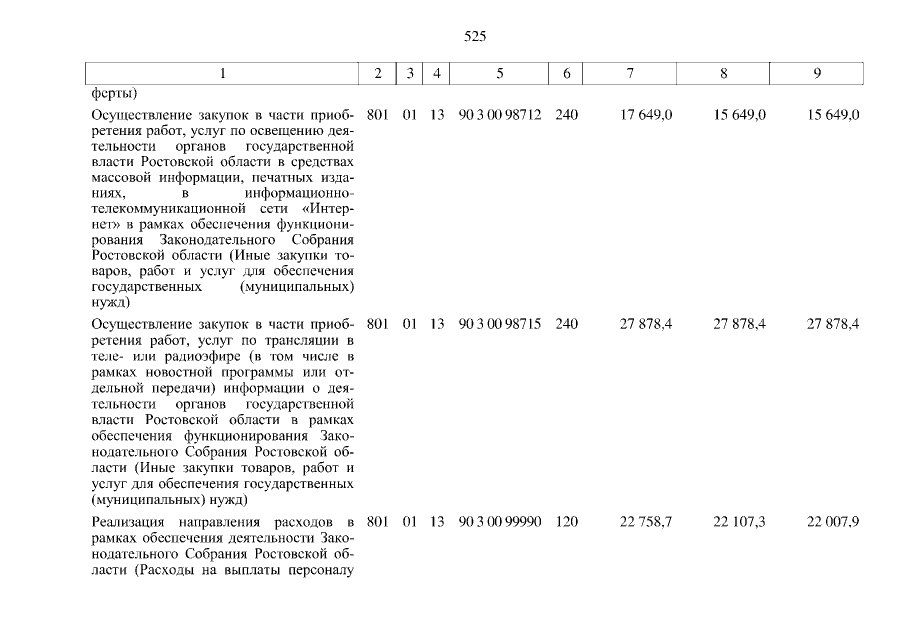 525

| 1 | 2 | 3 | 4 | 5 | 6 | 7 | 8 | 9 |
|---|---|---|---|---|---|---|---|---|
| ферты) | | | | | | | | |
| Осуществление закупок в части приобретения работ, услуг по освещению деятельности органов государственной власти Ростовской области в средствах массовой информации, печатных изданиях, в информационно-телекоммуникационной сети «Интернет» в рамках обеспечения функционирования Законодательного Собрания Ростовской области (Иные закупки товаров, работ и услуг для обеспечения государственных (муниципальных) нужд) | 801 | 01 | 13 | 90 3 00 98712 | 240 | 17 649,0 | 15 649,0 | 15 649,0 |
| Осуществление закупок в части приобретения работ, услуг по трансляции в теле- или радиоэфире (в том числе в рамках новостной программы или отдельной передачи) информации о деятельности органов государственной власти Ростовской области в рамках обеспечения функционирования Законодательного Собрания Ростовской области (Иные закупки товаров, работ и услуг для обеспечения государственных (муниципальных) нужд) | 801 | 01 | 13 | 90 3 00 98715 | 240 | 27 878,4 | 27 878,4 | 27 878,4 |
| Реализация направления расходов в рамках обеспечения деятельности Законодательного Собрания Ростовской области (Расходы на выплаты персоналу | 801 | 01 | 13 | 90 3 00 99990 | 120 | 22 758,7 | 22 107,3 | 22 007,9 |